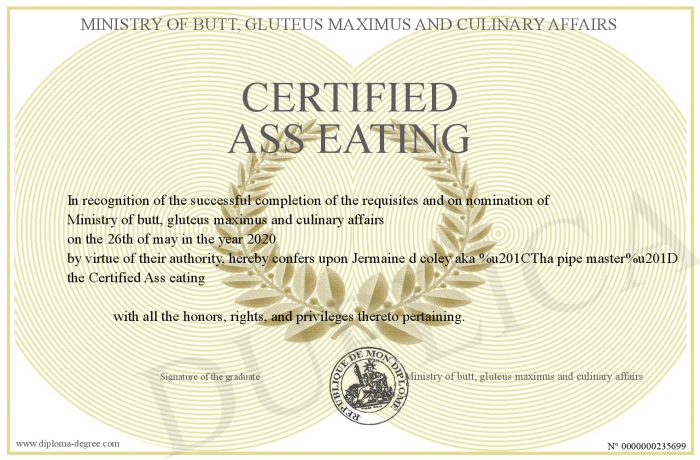 MINISTRY OF BUTT, GLUTEUS MAXIMUS AND CULINARY AFFAIRS

CERTIFIED
ASS EATING

In recognition of the successful completion of the requisites and on nomination of
Ministry of butt, gluteus maximus and culinary affairs
on the 26th of may in the year 2020
by virtue of their authority, hereby confers upon Jermaine d coley aka %u201CTha pipe master%u201D
the Certified Ass eating

with all the honors, rights, and privileges thereto pertaining.

Signature of the graduate

REPUBLIQUE DE MON DIPLOME

Ministry of butt, gluteus maximus and culinary affairs

DUPLICATA

www.diploma-degree.com

N° 0000000235699